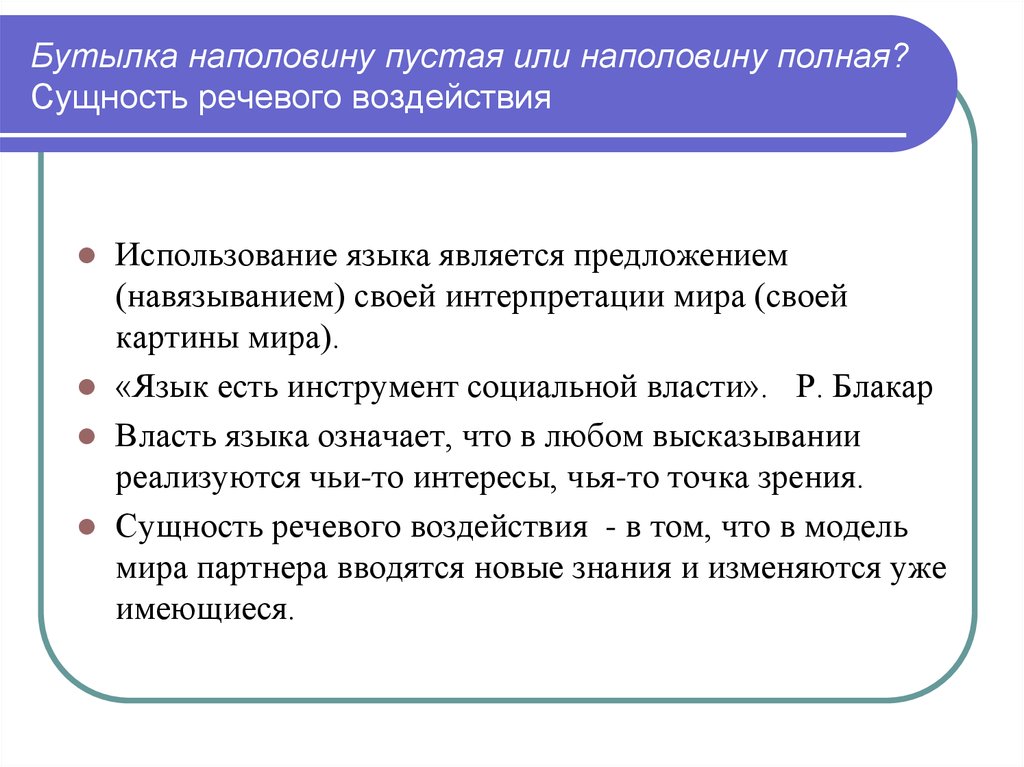 Бутылка наполовину пустая или наполовину полная?
Сущность речевого воздействия

Использование языка является предложением (навязыванием) своей интерпретации мира (своей картины мира).

«Язык есть инструмент социальной власти». Р. Блакар

Власть языка означает, что в любом высказывании реализуются чьи-то интересы, чья-то точка зрения.

Сущность речевого воздействия - в том, что в модель мира партнера вводятся новые знания и изменяются уже имеющиеся.